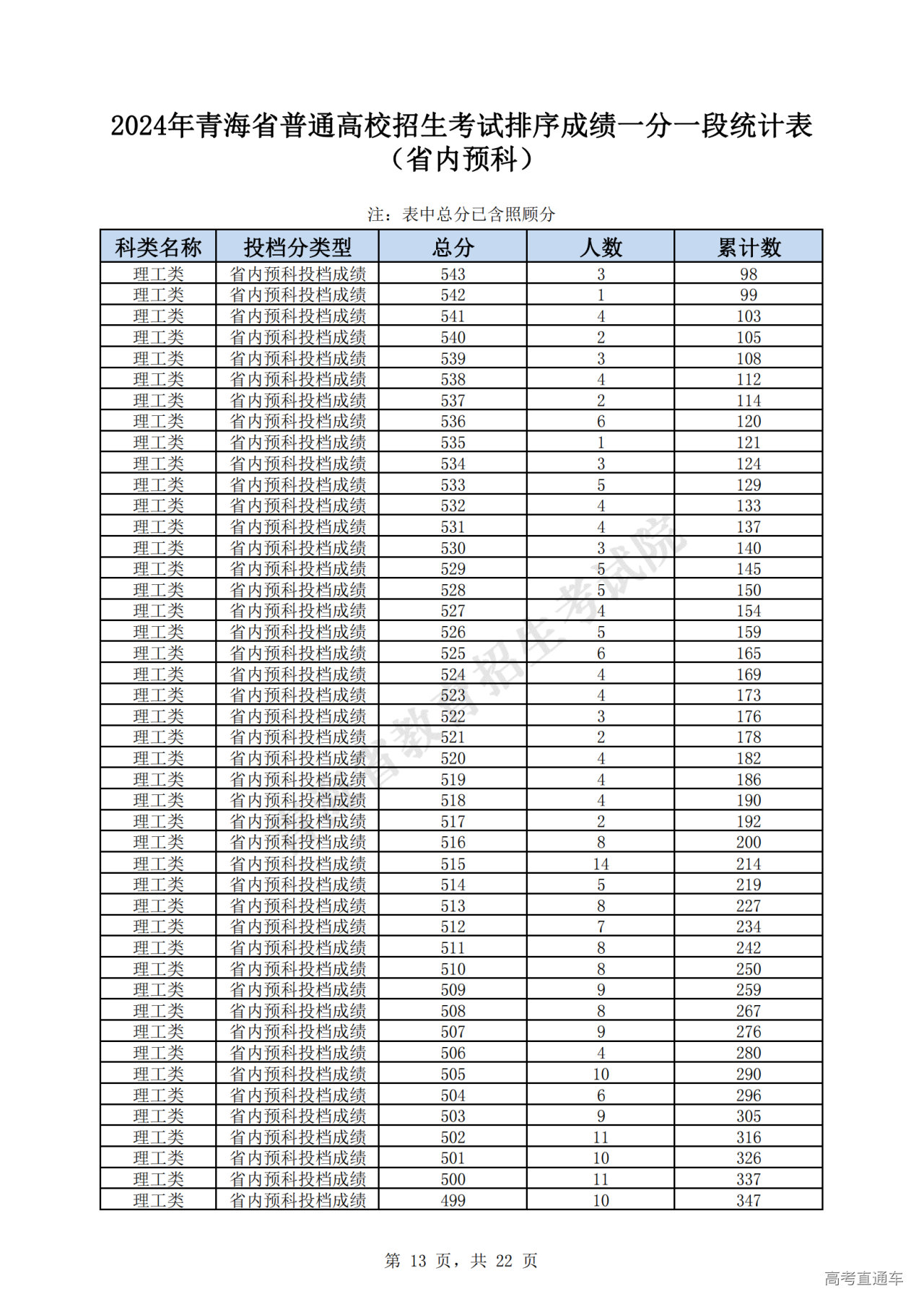 2024年青海省普通高校招生考试排序成绩一分一段统计表
（省内预科）

注：表中总分已含照顾分

| 科类名称 | 投档分类型 | 总分 | 人数 | 累计数 |
|---|---|---|---|---|
| 理工类 | 省内预科投档成绩 | 543 | 3 | 98 |
| 理工类 | 省内预科投档成绩 | 542 | 1 | 99 |
| 理工类 | 省内预科投档成绩 | 541 | 4 | 103 |
| 理工类 | 省内预科投档成绩 | 540 | 2 | 105 |
| 理工类 | 省内预科投档成绩 | 539 | 3 | 108 |
| 理工类 | 省内预科投档成绩 | 538 | 4 | 112 |
| 理工类 | 省内预科投档成绩 | 537 | 2 | 114 |
| 理工类 | 省内预科投档成绩 | 536 | 6 | 120 |
| 理工类 | 省内预科投档成绩 | 535 | 1 | 121 |
| 理工类 | 省内预科投档成绩 | 534 | 3 | 124 |
| 理工类 | 省内预科投档成绩 | 533 | 5 | 129 |
| 理工类 | 省内预科投档成绩 | 532 | 4 | 133 |
| 理工类 | 省内预科投档成绩 | 531 | 4 | 137 |
| 理工类 | 省内预科投档成绩 | 530 | 3 | 140 |
| 理工类 | 省内预科投档成绩 | 529 | 5 | 145 |
| 理工类 | 省内预科投档成绩 | 528 | 5 | 150 |
| 理工类 | 省内预科投档成绩 | 527 | 4 | 154 |
| 理工类 | 省内预科投档成绩 | 526 | 5 | 159 |
| 理工类 | 省内预科投档成绩 | 525 | 6 | 165 |
| 理工类 | 省内预科投档成绩 | 524 | 4 | 169 |
| 理工类 | 省内预科投档成绩 | 523 | 4 | 173 |
| 理工类 | 省内预科投档成绩 | 522 | 3 | 176 |
| 理工类 | 省内预科投档成绩 | 521 | 2 | 178 |
| 理工类 | 省内预科投档成绩 | 520 | 4 | 182 |
| 理工类 | 省内预科投档成绩 | 519 | 4 | 186 |
| 理工类 | 省内预科投档成绩 | 518 | 4 | 190 |
| 理工类 | 省内预科投档成绩 | 517 | 2 | 192 |
| 理工类 | 省内预科投档成绩 | 516 | 8 | 200 |
| 理工类 | 省内预科投档成绩 | 515 | 14 | 214 |
| 理工类 | 省内预科投档成绩 | 514 | 5 | 219 |
| 理工类 | 省内预科投档成绩 | 513 | 8 | 227 |
| 理工类 | 省内预科投档成绩 | 512 | 7 | 234 |
| 理工类 | 省内预科投档成绩 | 511 | 8 | 242 |
| 理工类 | 省内预科投档成绩 | 510 | 8 | 250 |
| 理工类 | 省内预科投档成绩 | 509 | 9 | 259 |
| 理工类 | 省内预科投档成绩 | 508 | 8 | 267 |
| 理工类 | 省内预科投档成绩 | 507 | 9 | 276 |
| 理工类 | 省内预科投档成绩 | 506 | 4 | 280 |
| 理工类 | 省内预科投档成绩 | 505 | 10 | 290 |
| 理工类 | 省内预科投档成绩 | 504 | 6 | 296 |
| 理工类 | 省内预科投档成绩 | 503 | 9 | 305 |
| 理工类 | 省内预科投档成绩 | 502 | 11 | 316 |
| 理工类 | 省内预科投档成绩 | 501 | 10 | 326 |
| 理工类 | 省内预科投档成绩 | 500 | 11 | 337 |
| 理工类 | 省内预科投档成绩 | 499 | 10 | 347 |

青海省教育招生考试院

第 13 页，共 22 页

高考直通车